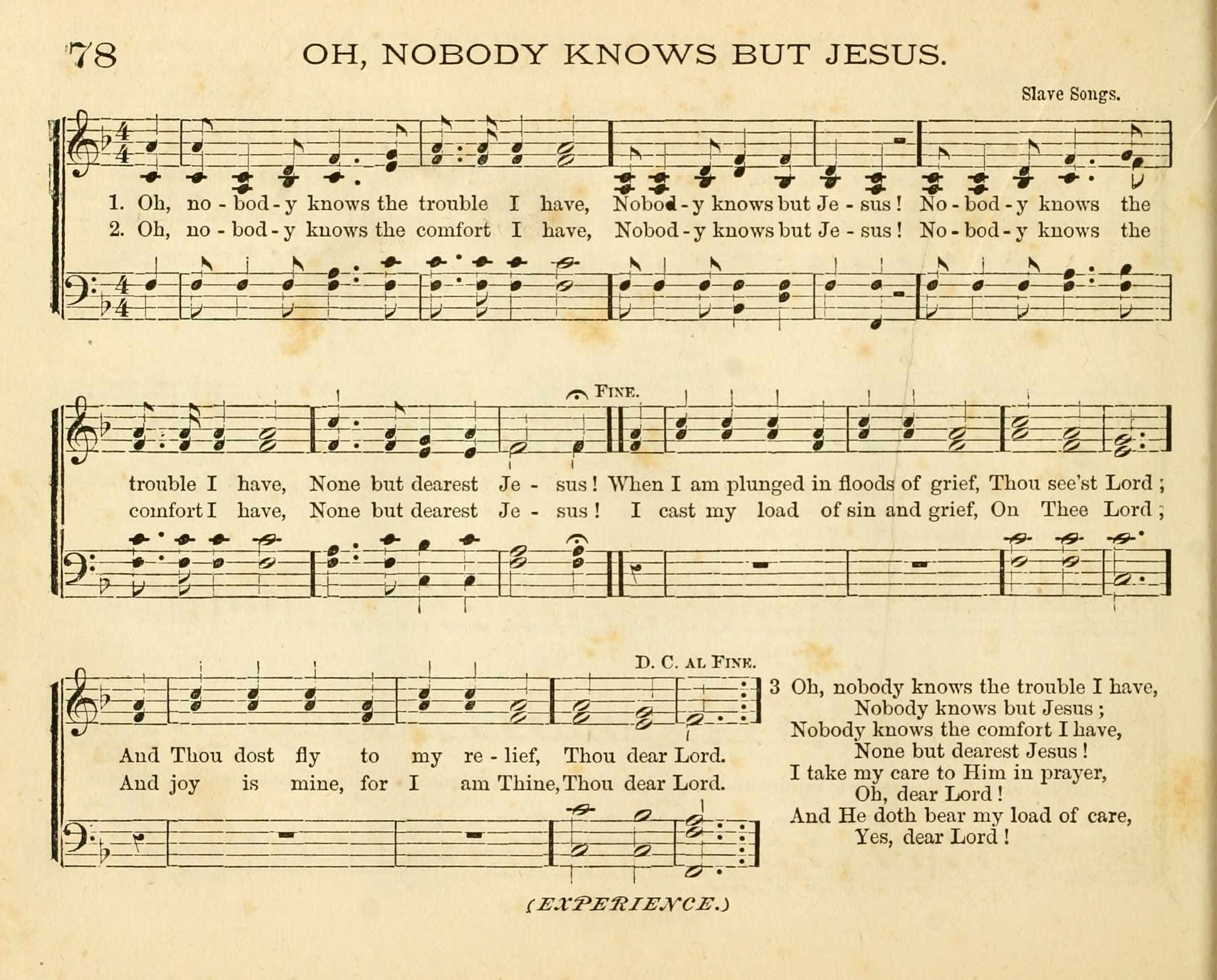 78 OH, NOBODY KNOWS BUT JESUS.

Slave Songs.

1. Oh, no - bod - y knows the trouble I have, Nobod - y knows but Je - sus! No - bod - y knows the
2. Oh, no - bod - y knows the comfort I have, Nobod - y knows but Je - sus! No - bod - y knows the

FINE.

trouble I have, None but dearest Je - sus! When I am plunged in floods of grief, Thou see'st Lord;
comfort I have, None but dearest Je - sus! I cast my load of sin and grief, On Thee Lord;

D. C. AL FINE.

And Thou dost fly to my re - lief, Thou dear Lord.
And joy is mine, for I am Thine, Thou dear Lord.

3 Oh, nobody knows the trouble I have,
Nobody knows but Jesus;
Nobody knows the comfort I have,
None but dearest Jesus!
I take my care to Him in prayer,
Oh, dear Lord!
And He doth bear my load of care,
Yes, dear Lord!

(EXPERIENCE.)